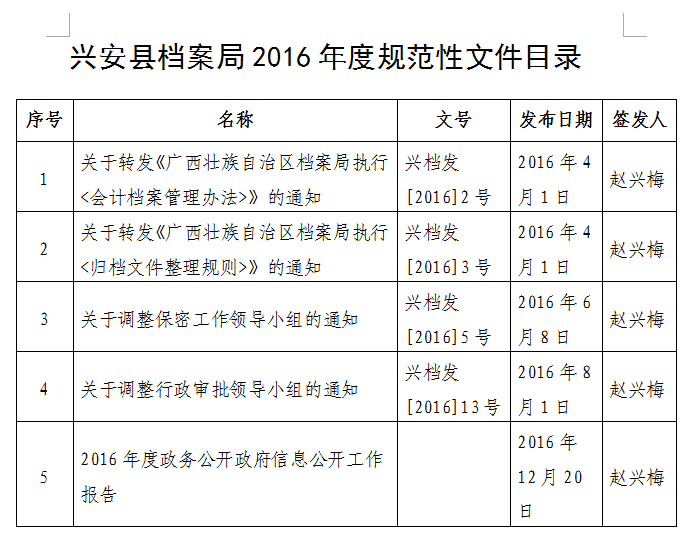 兴安县档案局 2016 年度规范性文件目录

| 序号 | 名称 | 文号 | 发布日期 | 签发人 |
|---|---|---|---|---|
| 1 | 关于转发《广西壮族自治区档案局执行<会计档案管理办法>》的通知 | 兴档发[2016]2 号 | 2016 年 4 月 1 日 | 赵兴梅 |
| 2 | 关于转发《广西壮族自治区档案局执行<归档文件整理规则>》的通知 | 兴档发[2016]3 号 | 2016 年 4 月 1 日 | 赵兴梅 |
| 3 | 关于调整保密工作领导小组的通知 | 兴档发[2016]5 号 | 2016 年 6 月 8 日 | 赵兴梅 |
| 4 | 关于调整行政审批领导小组的通知 | 兴档发[2016]13 号 | 2016 年 8 月 1 日 | 赵兴梅 |
| 5 | 2016 年度政务公开政府信息公开工作报告 | | 2016 年 12 月 20 日 | 赵兴梅 |